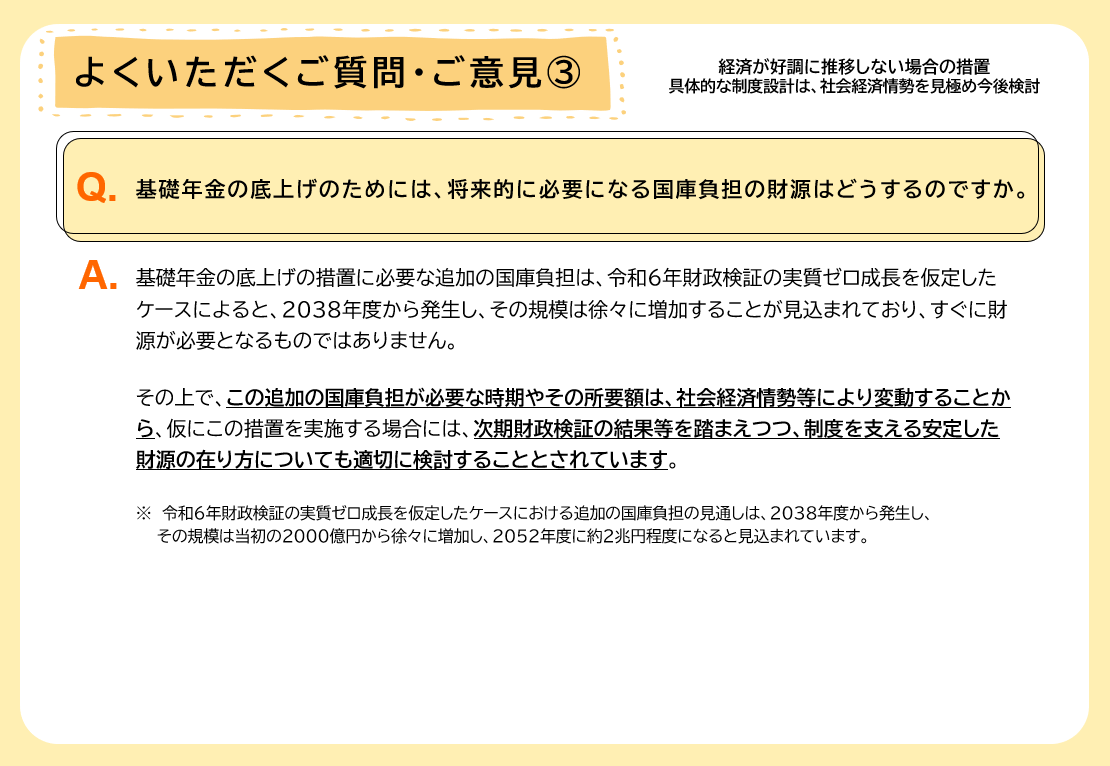 よくいただくご質問・ご意見③

経済が好調に推移しない場合の措置
具体的な制度設計は、社会経済情勢を見極め今後検討

Q. 基礎年金の底上げのためには、将来的に必要になる国庫負担の財源はどうするのですか。

A. 基礎年金の底上げの措置に必要な追加の国庫負担は、令和6年財政検証の実質ゼロ成長を仮定したケースによると、2038年度から発生し、その規模は徐々に増加することが見込まれており、すぐに財源が必要となるものではありません。

その上で、この追加の国庫負担が必要な時期やその所要額は、社会経済情勢等により変動することから、仮にこの措置を実施する場合には、次期財政検証の結果等を踏まえつつ、制度を支える安定した財源の在り方についても適切に検討することとされています。

※ 令和6年財政検証の実質ゼロ成長を仮定したケースにおける追加の国庫負担の見通しは、2038年度から発生し、その規模は当初の2000億円から徐々に増加し、2052年度に約2兆円程度になると見込まれています。